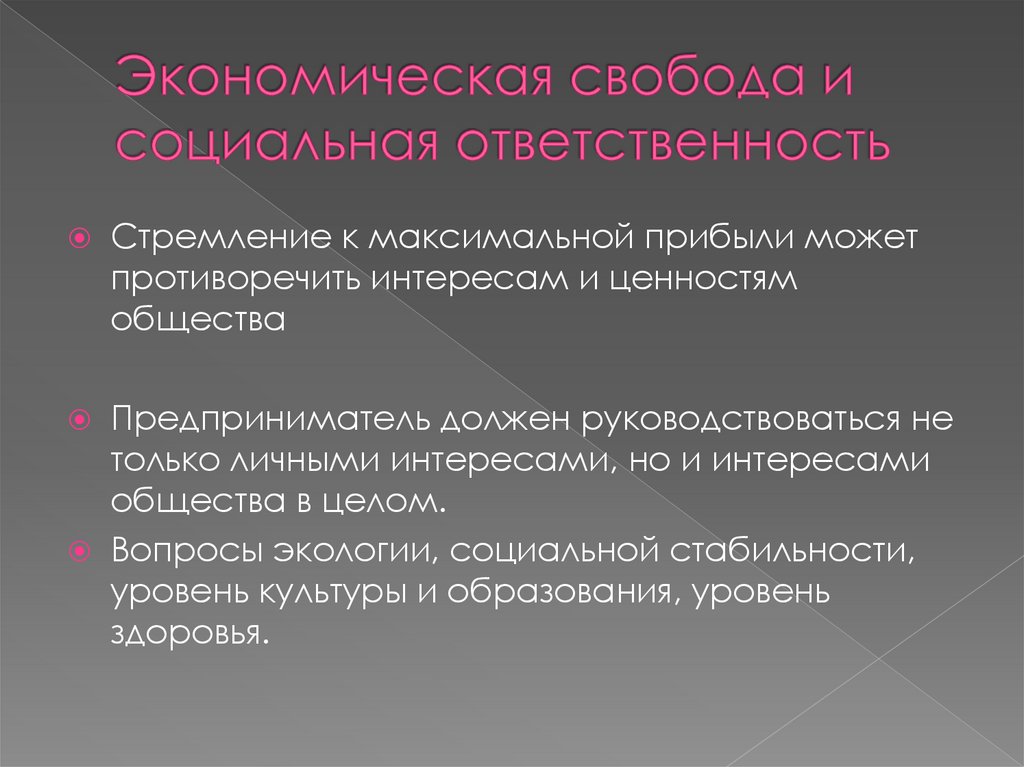 Экономическая свобода и социальная ответственность

• Стремление к максимальной прибыли может противоречить интересам и ценностям общества

• Предприниматель должен руководствоваться не только личными интересами, но и интересами общества в целом.

• Вопросы экологии, социальной стабильности, уровень культуры и образования, уровень здоровья.